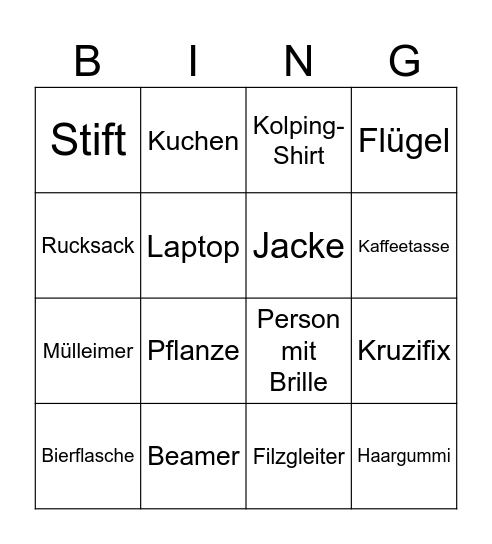 | B | I | N | G |
|---|---|---|---|
| Stift | Kuchen | Kolping-Shirt | Flügel |
| Rucksack | Laptop | Jacke | Kaffeetasse |
| Mülleimer | Pflanze | Person mit Brille | Kruzifix |
| Bierflasche | Beamer | Filzgleiter | Haargummi |